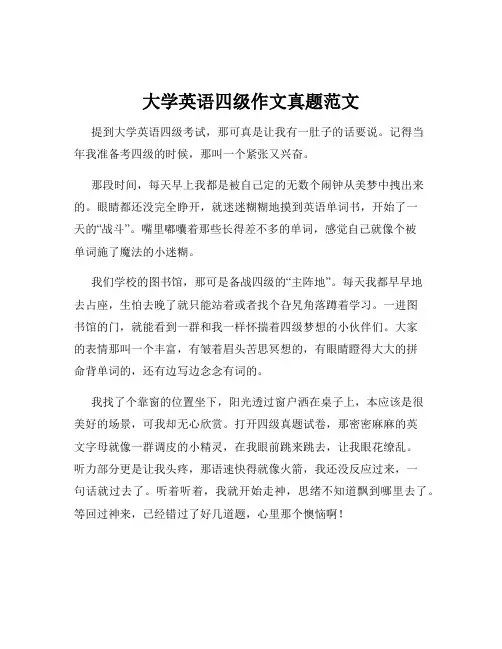 大学英语四级作文真题范文

提到大学英语四级考试，那可真是让我有一肚子的话要说。记得当年我准备考四级的时候，那叫一个紧张又兴奋。

那段时间，每天早上我都是被自己定的无数个闹钟从美梦中拽出来的。眼睛都还没完全睁开，就迷迷糊糊地摸到英语单词书，开始了一天的“战斗”。嘴里嘟囔着那些长得差不多的单词，感觉自己就像个被单词施了魔法的小迷糊。

我们学校的图书馆，那可是备战四级的“主阵地”。每天我都早早地去占座，生怕去晚了就只能站着或者找个旮旯角落蹲着学习。一进图书馆的门，就能看到一群和我一样怀揣着四级梦想的小伙伴们。大家的表情那叫一个丰富，有皱着眉头苦思冥想的，有眼睛瞪得大大的拼命背单词的，还有边写边念念有词的。

我找了个靠窗的位置坐下，阳光透过窗户洒在桌子上，本应该是很美好的场景，可我却无心欣赏。打开四级真题试卷，那密密麻麻的英文字母就像一群调皮的小精灵，在我眼前跳来跳去，让我眼花缭乱。听力部分更是让我头疼，那语速快得就像火箭，我还没反应过来，一句话就过去了。听着听着，我就开始走神，思绪不知道飘到哪里去了。等回过神来，已经错过了好几道题，心里那个懊恼啊！